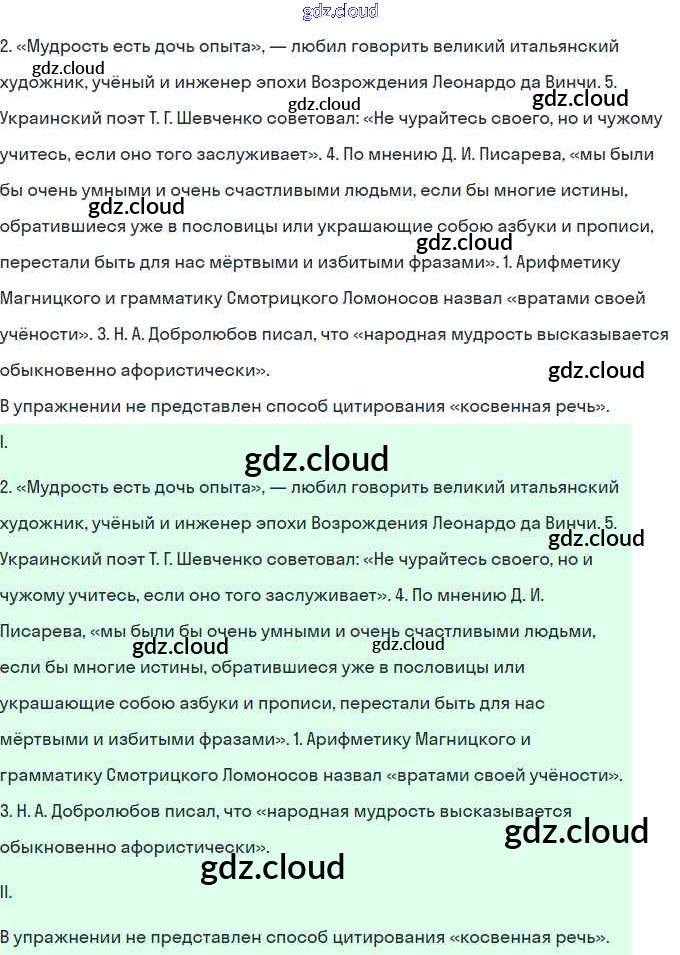 2. «Мудрость есть дочь опыта», — любил говорить великий итальянский художник, учёный и инженер эпохи Возрождения Леонардо да Винчи. 5. Украинский поэт Т. Г. Шевченко советовал: «Не чурайтесь своего, но и чужому учитесь, если оно того заслуживает». 4. По мнению Д. И. Писарева, «мы были бы очень умными и очень счастливыми людьми, если бы многие истины, обратившиеся уже в пословицы или украшающие собою азбуки и прописи, перестали быть для нас мёртвыми и избитыми фразами». 1. Арифметику Магницкого и грамматику Смотрицкого Ломоносов назвал «вратами своей учёности». 3. Н. А. Добролюбов писал, что «народная мудрость высказывается обыкновенно афористически».

В упражнении не представлен способ цитирования «косвенная речь».

I.

2. «Мудрость есть дочь опыта», — любил говорить великий итальянский художник, учёный и инженер эпохи Возрождения Леонардо да Винчи. 5. Украинский поэт Т. Г. Шевченко советовал: «Не чурайтесь своего, но и чужому учитесь, если оно того заслуживает». 4. По мнению Д. И. Писарева, «мы были бы очень умными и очень счастливыми людьми, если бы многие истины, обратившиеся уже в пословицы или украшающие собою азбуки и прописи, перестали быть для нас мёртвыми и избитыми фразами». 1. Арифметику Магницкого и грамматику Смотрицкого Ломоносов назвал «вратами своей учёности». 3. Н. А. Добролюбов писал, что «народная мудрость высказывается обыкновенно афористически».

II.

В упражнении не представлен способ цитирования «косвенная речь».

gdz.cloud